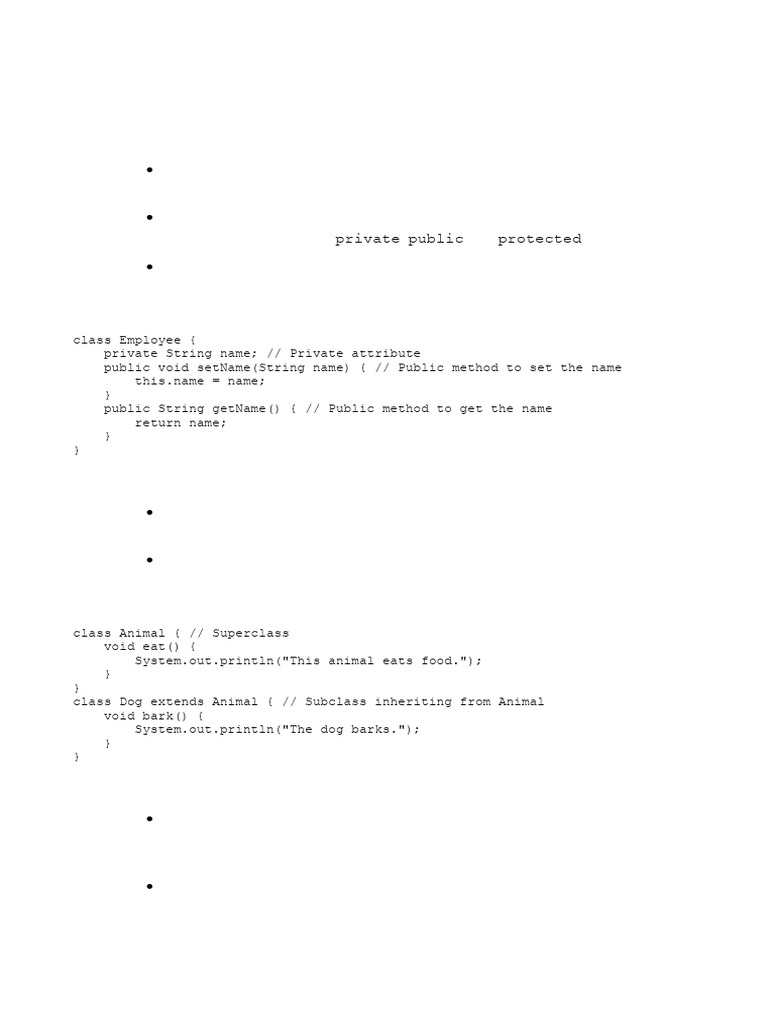 private public protected

class Employee {
    private String name; // Private attribute
    public void setName(String name) { // Public method to set the name
        this.name = name;
    }
    public String getName() { // Public method to get the name
        return name;
    }
}

class Animal { // Superclass
    void eat() {
        System.out.println("This animal eats food.");
    }
}
class Dog extends Animal { // Subclass inheriting from Animal
    void bark() {
        System.out.println("The dog barks.");
    }
}